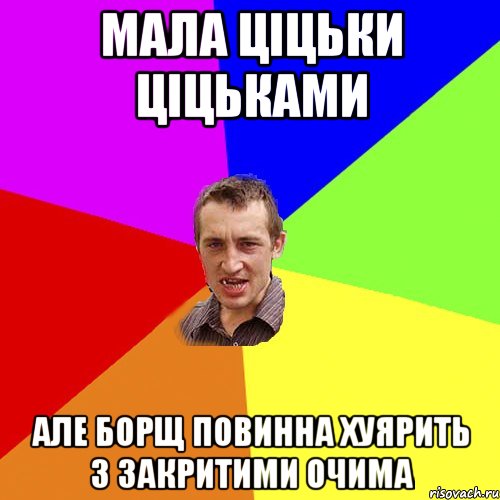 МАЛА ЦІЦЬКИ ЦІЦЬКАМИ

АЛЕ БОРЩ ПОВИННА ХУЯРИТЬ З ЗАКРИТИМИ ОЧИМА

risovach.ru